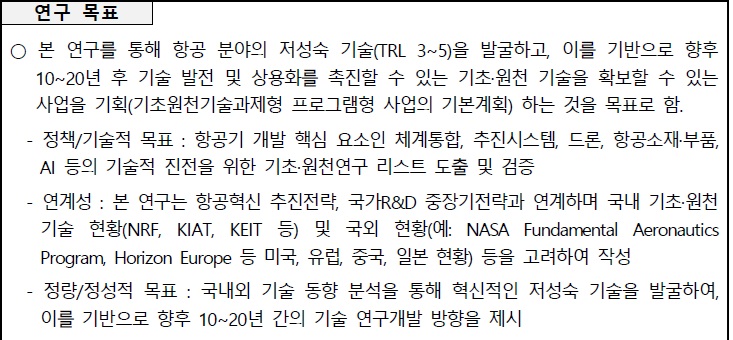 연구 목표

○ 본 연구를 통해 항공 분야의 저성숙 기술(TRL 3~5)을 발굴하고, 이를 기반으로 향후 10~20년 후 기술 발전 및 상용화를 촉진할 수 있는 기초·원천 기술을 확보할 수 있는 사업을 기획(기초원천기술과제형 프로그램형 사업의 기본계획) 하는 것을 목표로 함.

- 정책/기술적 목표 : 항공기 개발 핵심 요소인 체계통합, 추진시스템, 드론, 항공소재·부품, AI 등의 기술적 진전을 위한 기초·원천연구 리스트 도출 및 검증

- 연계성 : 본 연구는 항공혁신 추진전략, 국가R&D 중장기전략과 연계하며 국내 기초·원천 기술 현황(NRF, KIAT, KEIT 등) 및 국외 현황(예: NASA Fundamental Aeronautics Program, Horizon Europe 등 미국, 유럽, 중국, 일본 현황) 등을 고려하여 작성

- 정량/정성적 목표 : 국내외 기술 동향 분석을 통해 혁신적인 저성숙 기술을 발굴하여, 이를 기반으로 향후 10~20년 간의 기술 연구개발 방향을 제시